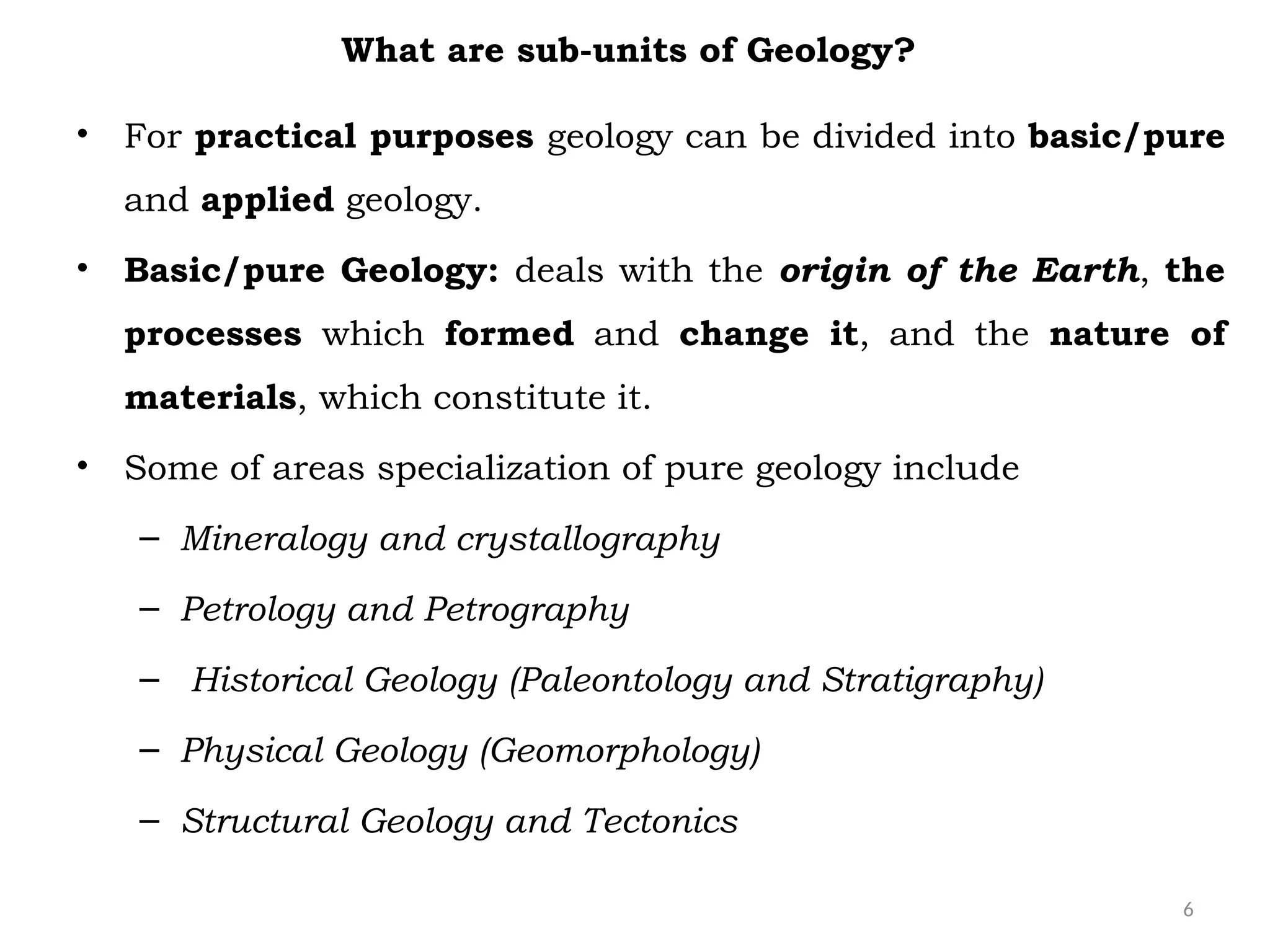 What are sub-units of Geology?

• For practical purposes geology can be divided into basic/pure and applied geology.

• Basic/pure Geology: deals with the origin of the Earth, the processes which formed and change it, and the nature of materials, which constitute it.

• Some of areas specialization of pure geology include

– Mineralogy and crystallography

– Petrology and Petrography

– Historical Geology (Paleontology and Stratigraphy)

– Physical Geology (Geomorphology)

– Structural Geology and Tectonics

6